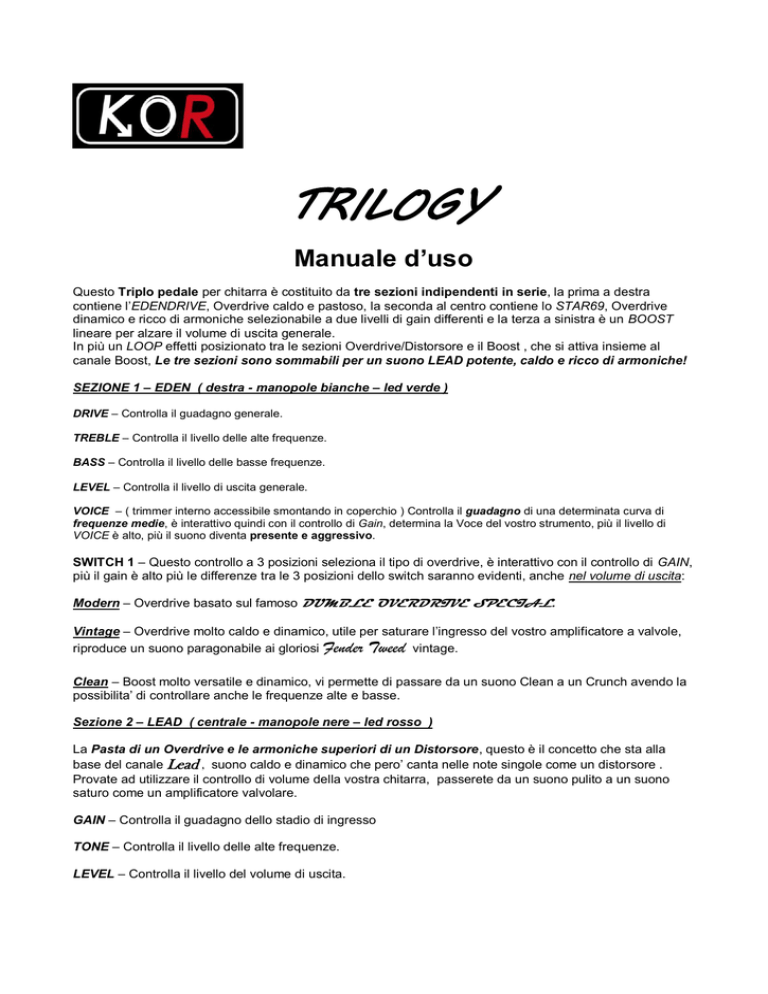 KOR

TRILOGY

Manuale d'uso

Questo Triplo pedale per chitarra è costituito da tre sezioni indipendenti in serie, la prima a destra contiene l'EDENDRIVE, Overdrive caldo e pastoso, la seconda al centro contiene lo STAR69, Overdrive dinamico e ricco di armoniche selezionabile a due livelli di gain differenti e la terza a sinistra è un BOOST lineare per alzare il volume di uscita generale.
In più un LOOP effetti posizionato tra le sezioni Overdrive/Distorsore e il Boost , che si attiva insieme al canale Boost, Le tre sezioni sono sommabili per un suono LEAD potente, caldo e ricco di armoniche!

SEZIONE 1 – EDEN ( destra - manopole bianche – led verde )

DRIVE – Controlla il guadagno generale.

TREBLE – Controlla il livello delle alte frequenze.

BASS – Controlla il livello delle basse frequenze.

LEVEL – Controlla il livello di uscita generale.

VOICE – ( trimmer interno accessibile smontando in coperchio ) Controlla il guadagno di una determinata curva di frequenze medie, è interattivo quindi con il controllo di Gain, determina la Voce del vostro strumento, più il livello di VOICE è alto, più il suono diventa presente e aggressivo.

SWITCH 1 – Questo controllo a 3 posizioni seleziona il tipo di overdrive, è interattivo con il controllo di GAIN, più il gain è alto più le differenze tra le 3 posizioni dello switch saranno evidenti, anche nel volume di uscita:

Modern – Overdrive basato sul famoso DUMBLE OVERDRIVE SPECIAL.

Vintage – Overdrive molto caldo e dinamico, utile per saturare l'ingresso del vostro amplificatore a valvole, riproduce un suono paragonabile ai gloriosi Fender Tweed vintage.

Clean – Boost molto versatile e dinamico, vi permette di passare da un suono Clean a un Crunch avendo la possibilita' di controllare anche le frequenze alte e basse.

Sezione 2 – LEAD ( centrale - manopole nere – led rosso )

La Pasta di un Overdrive e le armoniche superiori di un Distorsore, questo è il concetto che sta alla base del canale Lead, suono caldo e dinamico che pero' canta nelle note singole come un distorsore . Provate ad utilizzare il controllo di volume della vostra chitarra, passerete da un suono pulito a un suono saturo come un amplificatore valvolare.

GAIN – Controlla il guadagno dello stadio di ingresso

TONE – Controlla il livello delle alte frequenze.

LEVEL – Controlla il livello del volume di uscita.